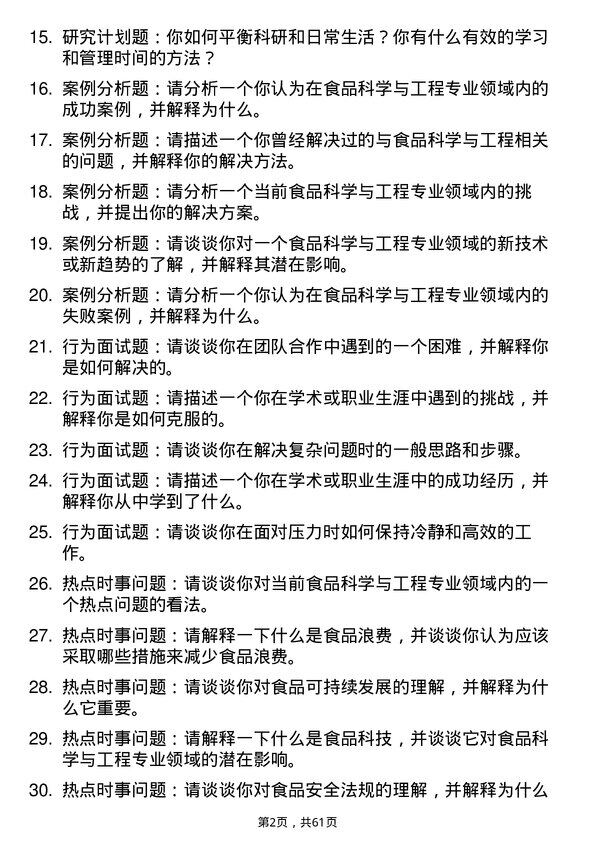 15. 研究计划题：你如何平衡科研和日常生活？你有什么有效的学习和管理时间的方法？

16. 案例分析题：请分析一个你认为在食品科学与工程专业领域内的成功案例，并解释为什么。

17. 案例分析题：请描述一个你曾经解决过的与食品科学与工程相关的问题，并解释你的解决方法。

18. 案例分析题：请分析一个当前食品科学与工程专业领域内的挑战，并提出你的解决方案。

19. 案例分析题：请谈谈你对一个食品科学与工程专业领域的新技术或新趋势的了解，并解释其潜在影响。

20. 案例分析题：请分析一个你认为在食品科学与工程专业领域内的失败案例，并解释为什么。

21. 行为面试题：请谈谈你在团队合作中遇到的一个困难，并解释你是如何解决的。

22. 行为面试题：请描述一个你在学术或职业生涯中遇到的挑战，并解释你是如何克服的。

23. 行为面试题：请谈谈你在解决复杂问题时的一般思路和步骤。

24. 行为面试题：请描述一个你在学术或职业生涯中的成功经历，并解释你从中学到了什么。

25. 行为面试题：请谈谈你在面对压力时如何保持冷静和高效的工作。

26. 热点时事问题：请谈谈你对当前食品科学与工程专业领域内的一个热点问题的看法。

27. 热点时事问题：请解释一下什么是食品浪费，并谈谈你认为应该采取哪些措施来减少食品浪费。

28. 热点时事问题：请谈谈你对食品可持续发展的理解，并解释为什么它重要。

29. 热点时事问题：请解释一下什么是食品科技，并谈谈它对食品科学与工程专业领域的潜在影响。

30. 热点时事问题：请谈谈你对食品安全法规的理解，并解释为什么

第2页，共61页